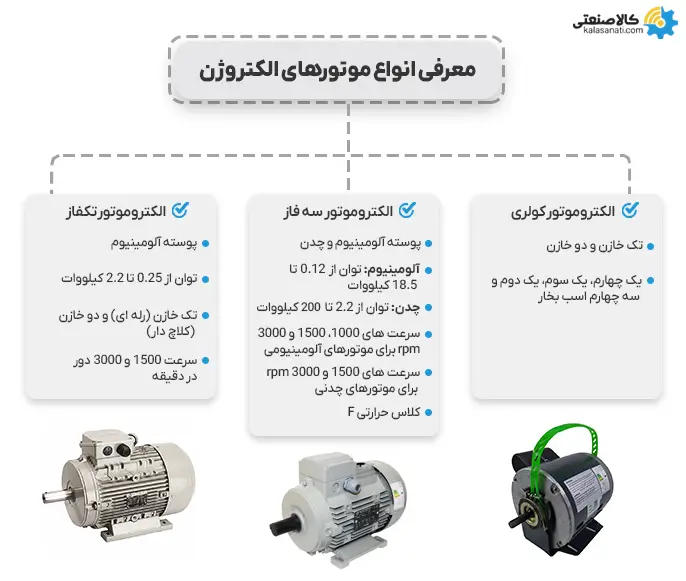 کالاصنعتی
kalasanati.com

معرفی انواع موتورهای الکتروژن

الکتروموتور کولری
تک خازن و دو خازن
یک چهارم، یک سوم، یک دوم و سه چهارم اسب بخار

الکتروموتور سه فاز
پوسته آلومینیوم و چدن
آلومینیوم: توان از 0.12 تا 18.5 کیلووات
چدن: توان از 2.2 تا 200 کیلووات
سرعت های 1000، 1500 و 3000 rpm برای موتورهای آلومینیومی
سرعت های 1500 و 3000 rpm برای موتورهای چدنی
کلاس حرارتی F

الکتروموتور تکفاز
پوسته آلومینیوم
توان از 0.25 تا 2.2 کیلووات
تک خازن (رله ای) و دو خازن (کلاچ دار)
سرعت 1500 و 3000 دور در دقیقه